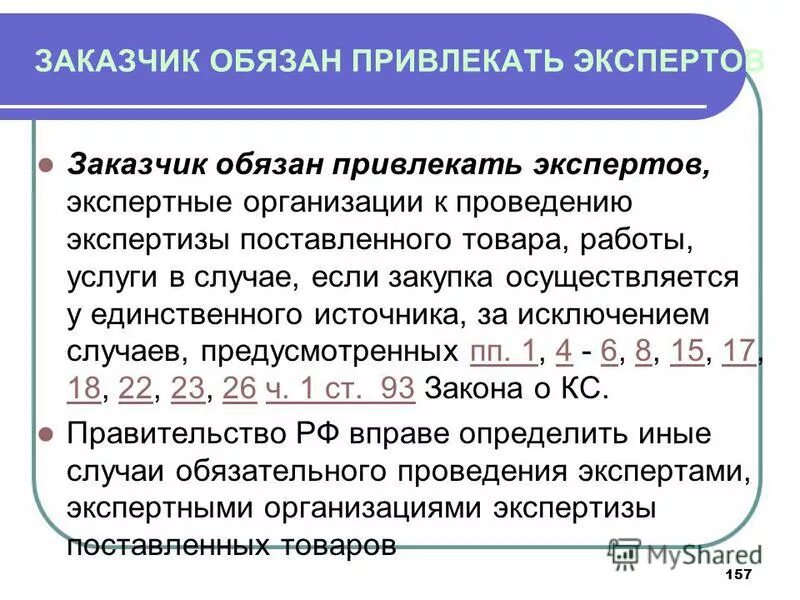 ЗАКАЗЧИК ОБЯЗАН ПРИВЛЕКАТЬ ЭКСПЕРТОВ

Заказчик обязан привлекать экспертов, экспертные организации к проведению экспертизы поставленного товара, работы, услуги в случае, если закупка осуществляется у единственного источника, за исключением случаев, предусмотренных пп. 1, 4 - 6, 8, 15, 17, 18, 22, 23, 26 ч. 1 ст. 93 Закона о КС.

Правительство РФ вправе определить иные случаи обязательного проведения экспертами, экспертными организациями экспертизы поставленных товаров

MyShared

157